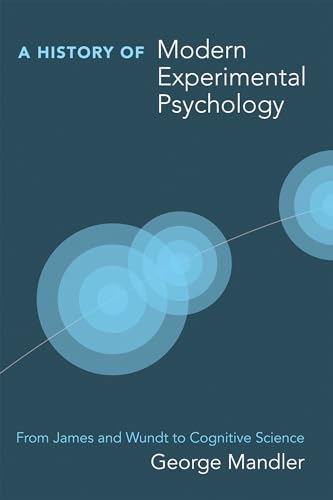 A HISTORY OF Modern Experimental Psychology

From James and Wundt to Cognitive Science

George Mandler